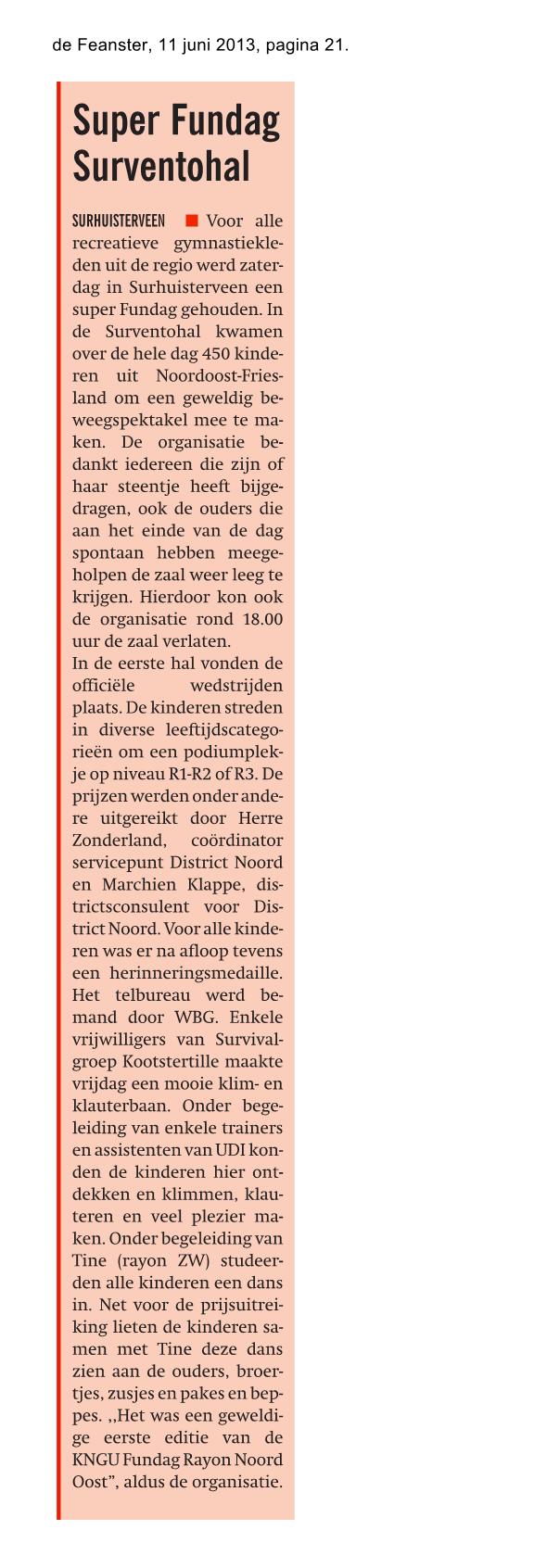 de Feanster, 11 juni 2013, pagina 21.

Super Fundag Surventohal

SURHUISTERVEEN ■ Voor alle recreatieve gymnastiekleden uit de regio werd zaterdag in Surhuisterveen een super Fundag gehouden. In de Surventohal kwamen over de hele dag 450 kinderen uit Noordoost-Friesland om een geweldig beweegspektakel mee te maken. De organisatie bedankt iedereen die zijn of haar steentje heeft bijgedragen, ook de ouders die aan het einde van de dag spontaan hebben meegeholpen de zaal weer leeg te krijgen. Hierdoor kon ook de organisatie rond 18.00 uur de zaal verlaten.
In de eerste hal vonden de officiële wedstrijden plaats. De kinderen streden in diverse leeftijdscategorieën om een podiumplekje op niveau R1-R2 of R3. De prijzen werden onder andere uitgereikt door Herre Zonderland, coördinator servicepunt District Noord en Marchien Klappe, districtsconsulent voor District Noord. Voor alle kinderen was er na afloop tevens een herinneringsmedaille. Het telbureau werd bemand door WBG. Enkele vrijwilligers van Survivalgroep Kootstertille maakte vrijdag een mooie klim- en klauterbaan. Onder begeleiding van enkele trainers en assistenten van UDI konden de kinderen hier ontdekken en klimmen, klauteren en veel plezier maken. Onder begeleiding van Tine (rayon ZW) studeerden alle kinderen een dans in. Net voor de prijsuitreiking lieten de kinderen samen met Tine deze dans zien aan de ouders, broertjes, zusjes en pakes en beppes. ,,Het was een geweldige eerste editie van de KNGU Fundag Rayon Noord Oost”, aldus de organisatie.